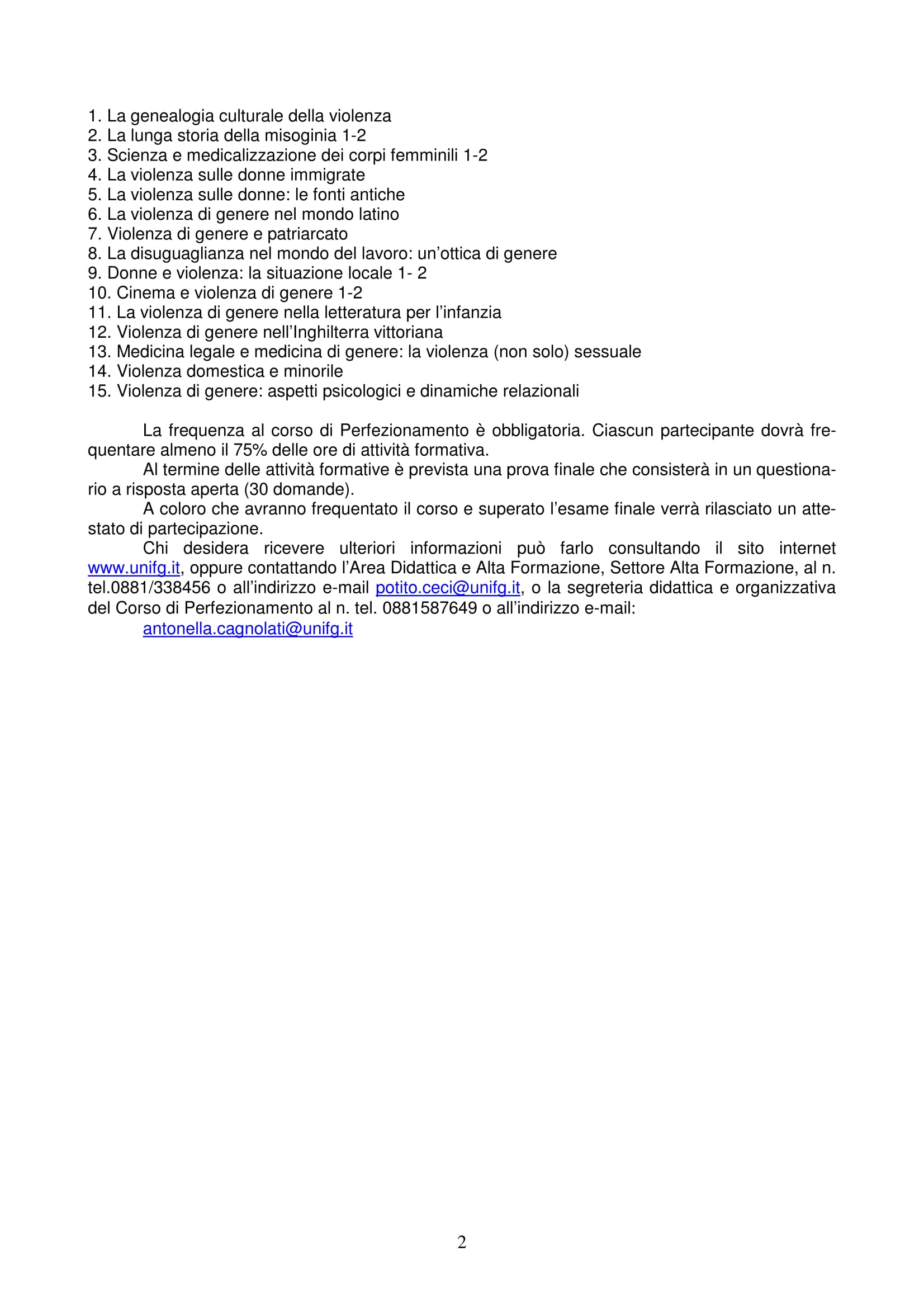 1. La genealogia culturale della violenza
2. La lunga storia della misoginia 1-2
3. Scienza e medicalizzazione dei corpi femminili 1-2
4. La violenza sulle donne immigrate
5. La violenza sulle donne: le fonti antiche
6. La violenza di genere nel mondo latino
7. Violenza di genere e patriarcato
8. La disuguaglianza nel mondo del lavoro: un'ottica di genere
9. Donne e violenza: la situazione locale 1- 2
10. Cinema e violenza di genere 1-2
11. La violenza di genere nella letteratura per l'infanzia
12. Violenza di genere nell'Inghilterra vittoriana
13. Medicina legale e medicina di genere: la violenza (non solo) sessuale
14. Violenza domestica e minorile
15. Violenza di genere: aspetti psicologici e dinamiche relazionali

La frequenza al corso di Perfezionamento è obbligatoria. Ciascun partecipante dovrà frequentare almeno il 75% delle ore di attività formativa.
Al termine delle attività formative è prevista una prova finale che consisterà in un questionario a risposta aperta (30 domande).
A coloro che avranno frequentato il corso e superato l'esame finale verrà rilasciato un attestato di partecipazione.
Chi desidera ricevere ulteriori informazioni può farlo consultando il sito internet www.unifg.it, oppure contattando l'Area Didattica e Alta Formazione, Settore Alta Formazione, al n. tel.0881/338456 o all'indirizzo e-mail potito.ceci@unifg.it, o la segreteria didattica e organizzativa del Corso di Perfezionamento al n. tel. 0881587649 o all'indirizzo e-mail:
antonella.cagnolati@unifg.it

2